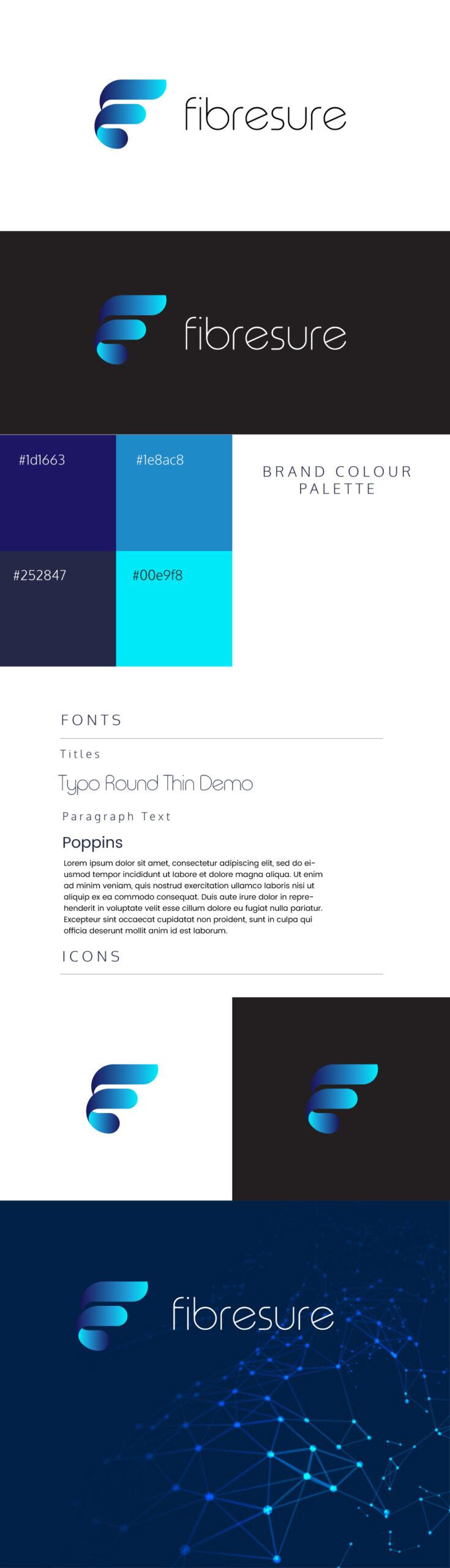 fibresure

fibresure

#1d1663

#1e8ac8

#252847

#00e9f8

BRAND COLOUR PALETTE

FONTS

Titles

Typo Round Thin Demo

Paragraph Text

Poppins

Lorem ipsum dolor sit amet, consectetur adipiscing elit, sed do eiusmod tempor incididunt ut labore et dolore magna aliqua. Ut enim ad minim veniam, quis nostrud exercitation ullamco laboris nisi ut aliquip ex ea commodo consequat. Duis aute irure dolor in reprehenderit in voluptate velit esse cillum dolore eu fugiat nulla pariatur. Excepteur sint occaecat cupidatat non proident, sunt in culpa qui officia deserunt mollit anim id est laborum.

ICONS

fibresure